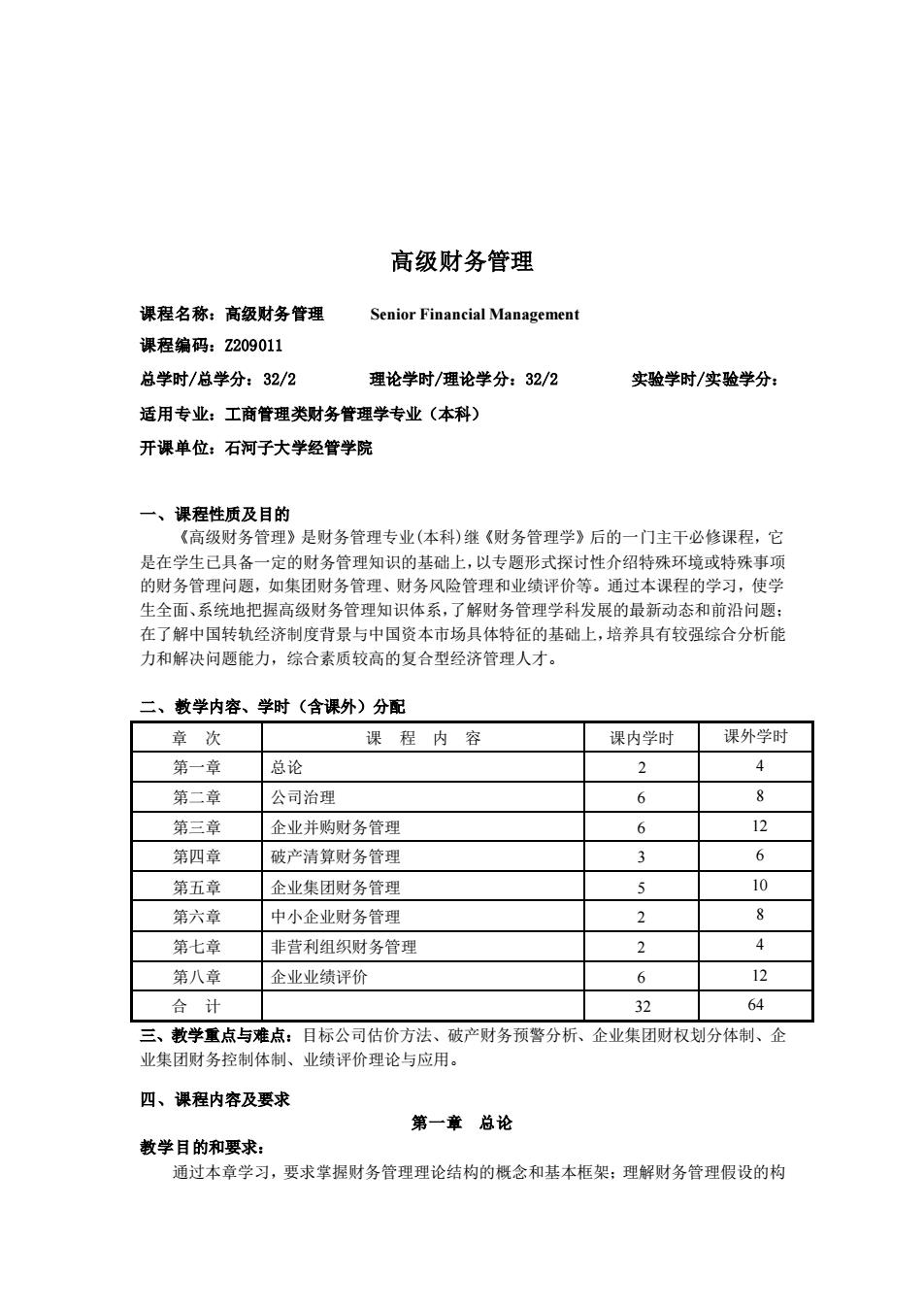 高级财务管理

课程名称：高级财务管理　　Senior Financial Management

课程编码：Z209011

总学时/总学分：32/2　　理论学时/理论学分：32/2　　实验学时/实验学分：

适用专业：工商管理类财务管理学专业（本科）

开课单位：石河子大学经管学院

一、课程性质及目的

《高级财务管理》是财务管理专业(本科)继《财务管理学》后的一门主干必修课程，它是在学生已具备一定的财务管理知识的基础上，以专题形式探讨性介绍特殊环境或特殊事项的财务管理问题，如集团财务管理、财务风险管理和业绩评价等。通过本课程的学习，使学生全面、系统地把握高级财务管理知识体系，了解财务管理学科发展的最新动态和前沿问题；在了解中国转轨经济制度背景与中国资本市场具体特征的基础上，培养具有较强综合分析能力和解决问题能力，综合素质较高的复合型经济管理人才。

二、教学内容、学时（含课外）分配

| 章　次 | 课　程　内　容 | 课内学时 | 课外学时 |
|---|---|---|---|
| 第一章 | 总论 | 2 | 4 |
| 第二章 | 公司治理 | 6 | 8 |
| 第三章 | 企业并购财务管理 | 6 | 12 |
| 第四章 | 破产清算财务管理 | 3 | 6 |
| 第五章 | 企业集团财务管理 | 5 | 10 |
| 第六章 | 中小企业财务管理 | 2 | 8 |
| 第七章 | 非营利组织财务管理 | 2 | 4 |
| 第八章 | 企业业绩评价 | 6 | 12 |
| 合　计 | | 32 | 64 |

三、教学重点与难点：目标公司估价方法、破产财务预警分析、企业集团财权划分体制、企业集团财务控制体制、业绩评价理论与应用。

四、课程内容及要求

第一章　总论

教学目的和要求：

通过本章学习，要求掌握财务管理理论结构的概念和基本框架；理解财务管理假设的构